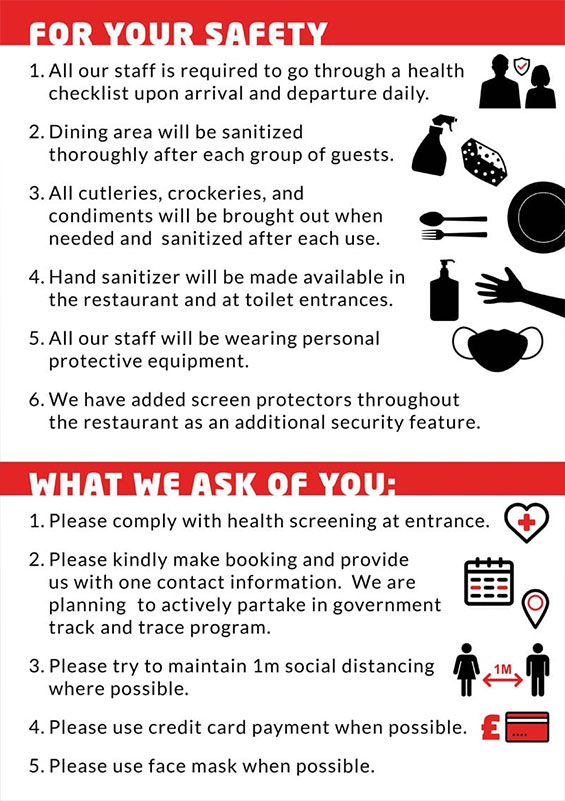 FOR YOUR SAFETY

1. All our staff is required to go through a health checklist upon arrival and departure daily.

2. Dining area will be sanitized thoroughly after each group of guests.

3. All cutleries, crockeries, and condiments will be brought out when needed and sanitized after each use.

4. Hand sanitizer will be made available in the restaurant and at toilet entrances.

5. All our staff will be wearing personal protective equipment.

6. We have added screen protectors throughout the restaurant as an additional security feature.

WHAT WE ASK OF YOU:

1. Please comply with health screening at entrance.

2. Please kindly make booking and provide us with one contact information. We are planning to actively partake in government track and trace program.

3. Please try to maintain 1m social distancing where possible.

1M

4. Please use credit card payment when possible.

£

5. Please use face mask when possible.